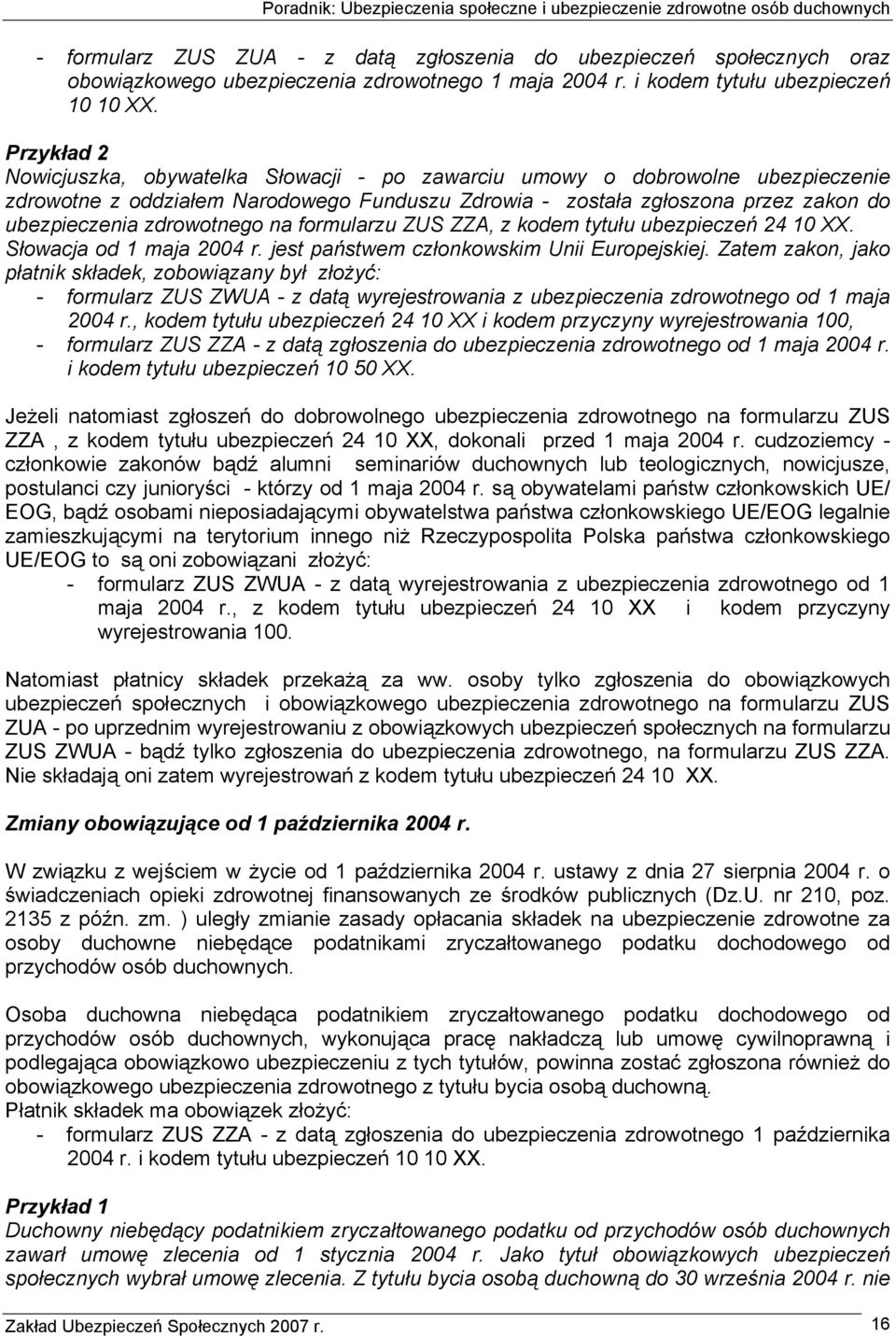 Poradnik: Ubezpieczenia społeczne i ubezpieczenie zdrowotne osób duchownych

- formularz ZUS ZUA - z datą zgłoszenia do ubezpieczeń społecznych oraz obowiązkowego ubezpieczenia zdrowotnego 1 maja 2004 r. i kodem tytułu ubezpieczeń 10 10 XX.

Przykład 2
Nowicjuszka, obywatelka Słowacji - po zawarciu umowy o dobrowolne ubezpieczenie zdrowotne z oddziałem Narodowego Funduszu Zdrowia - została zgłoszona przez zakon do ubezpieczenia zdrowotnego na formularzu ZUS ZZA, z kodem tytułu ubezpieczeń 24 10 XX. Słowacja od 1 maja 2004 r. jest państwem członkowskim Unii Europejskiej. Zatem zakon, jako płatnik składek, zobowiązany był złożyć:
- formularz ZUS ZWUA - z datą wyrejestrowania z ubezpieczenia zdrowotnego od 1 maja 2004 r., kodem tytułu ubezpieczeń 24 10 XX i kodem przyczyny wyrejestrowania 100,
- formularz ZUS ZZA - z datą zgłoszenia do ubezpieczenia zdrowotnego od 1 maja 2004 r. i kodem tytułu ubezpieczeń 10 50 XX.

Jeżeli natomiast zgłoszeń do dobrowolnego ubezpieczenia zdrowotnego na formularzu ZUS ZZA , z kodem tytułu ubezpieczeń 24 10 XX, dokonali przed 1 maja 2004 r. cudzoziemcy - członkowie zakonów bądź alumni seminariów duchownych lub teologicznych, nowicjusze, postulanci czy junioryści - którzy od 1 maja 2004 r. są obywatelami państw członkowskich UE/ EOG, bądź osobami nieposiadającymi obywatelstwa państwa członkowskiego UE/EOG legalnie zamieszkującymi na terytorium innego niż Rzeczypospolita Polska państwa członkowskiego UE/EOG to są oni zobowiązani złożyć:
- formularz ZUS ZWUA - z datą wyrejestrowania z ubezpieczenia zdrowotnego od 1 maja 2004 r., z kodem tytułu ubezpieczeń 24 10 XX i kodem przyczyny wyrejestrowania 100.

Natomiast płatnicy składek przekażą za ww. osoby tylko zgłoszenia do obowiązkowych ubezpieczeń społecznych i obowiązkowego ubezpieczenia zdrowotnego na formularzu ZUS ZUA - po uprzednim wyrejestrowaniu z obowiązkowych ubezpieczeń społecznych na formularzu ZUS ZWUA - bądź tylko zgłoszenia do ubezpieczenia zdrowotnego, na formularzu ZUS ZZA. Nie składają oni zatem wyrejestrowań z kodem tytułu ubezpieczeń 24 10 XX.

Zmiany obowiązujące od 1 października 2004 r.

W związku z wejściem w życie od 1 października 2004 r. ustawy z dnia 27 sierpnia 2004 r. o świadczeniach opieki zdrowotnej finansowanych ze środków publicznych (Dz.U. nr 210, poz. 2135 z późn. zm. ) uległy zmianie zasady opłacania składek na ubezpieczenie zdrowotne za osoby duchowne niebędące podatnikami zryczałtowanego podatku dochodowego od przychodów osób duchownych.

Osoba duchowna niebędąca podatnikiem zryczałtowanego podatku dochodowego od przychodów osób duchownych, wykonująca pracę nakładczą lub umowę cywilnoprawną i podlegająca obowiązkowo ubezpieczeniu z tych tytułów, powinna zostać zgłoszona również do obowiązkowego ubezpieczenia zdrowotnego z tytułu bycia osobą duchowną.
Płatnik składek ma obowiązek złożyć:
- formularz ZUS ZZA - z datą zgłoszenia do ubezpieczenia zdrowotnego 1 października 2004 r. i kodem tytułu ubezpieczeń 10 10 XX.

Przykład 1
Duchowny niebędący podatnikiem zryczałtowanego podatku od przychodów osób duchownych zawarł umowę zlecenia od 1 stycznia 2004 r. Jako tytuł obowiązkowych ubezpieczeń społecznych wybrał umowę zlecenia. Z tytułu bycia osobą duchowną do 30 września 2004 r. nie

Zakład Ubezpieczeń Społecznych 2007 r. 16